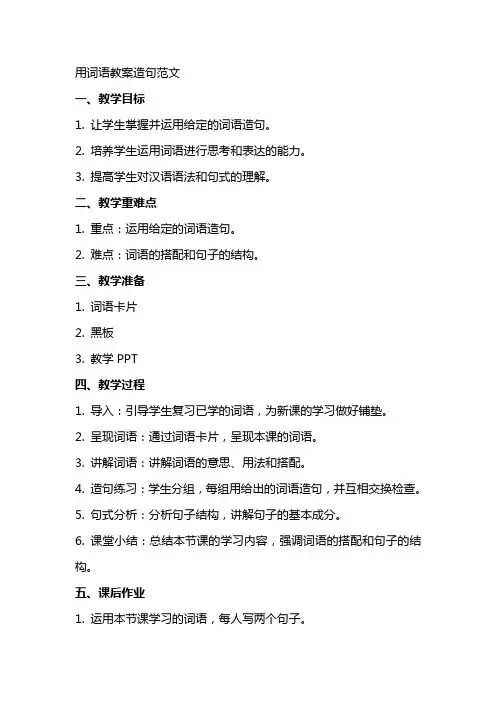 用词语教案造句范文

一、教学目标

1. 让学生掌握并运用给定的词语造句。

2. 培养学生运用词语进行思考和表达的能力。

3. 提高学生对汉语语法和句式的理解。

二、教学重难点

1. 重点：运用给定的词语造句。

2. 难点：词语的搭配和句子的结构。

三、教学准备

1. 词语卡片

2. 黑板

3. 教学 PPT

四、教学过程

1. 导入：引导学生复习已学的词语，为新课的学习做好铺垫。

2. 呈现词语：通过词语卡片，呈现本课的词语。

3. 讲解词语：讲解词语的意思、用法和搭配。

4. 造句练习：学生分组，每组用给出的词语造句，并互相交换检查。

5. 句式分析：分析句子结构，讲解句子的基本成分。

6. 课堂小结：总结本节课的学习内容，强调词语的搭配和句子的结构。

五、课后作业

1. 运用本节课学习的词语，每人写两个句子。